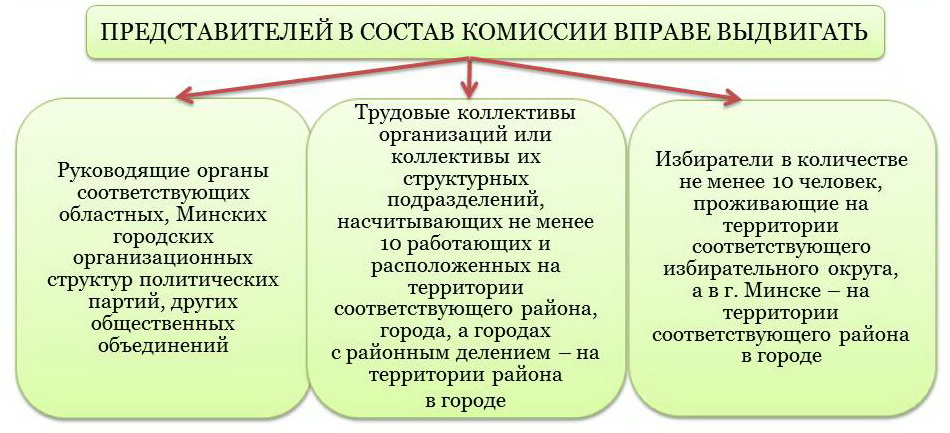 ПРЕДСТАВИТЕЛЕЙ В СОСТАВ КОМИССИИ ВПРАВЕ ВЫДВИГАТЬ

Руководящие органы соответствующих областных, Минских городских организационных структур политических партий, других общественных объединений

Трудовые коллективы организаций или коллективы их структурных подразделений, насчитывающих не менее 10 работающих и расположенных на территории соответствующего района, города, а городах с районным делением – на территории района в городе

Избиратели в количестве не менее 10 человек, проживающие на территории соответствующего избирательного округа, а в г. Минске – на территории соответствующего района в городе